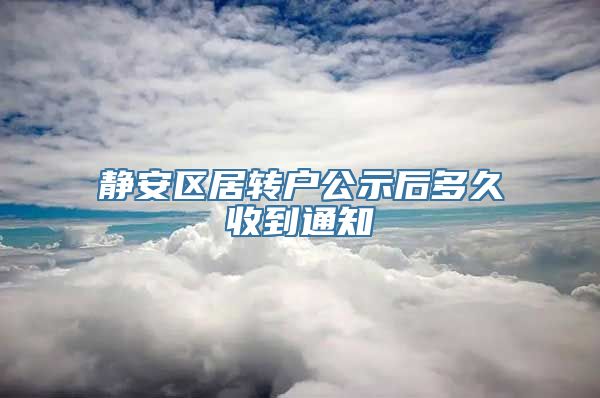 静安区居转户公示后多久收到通知